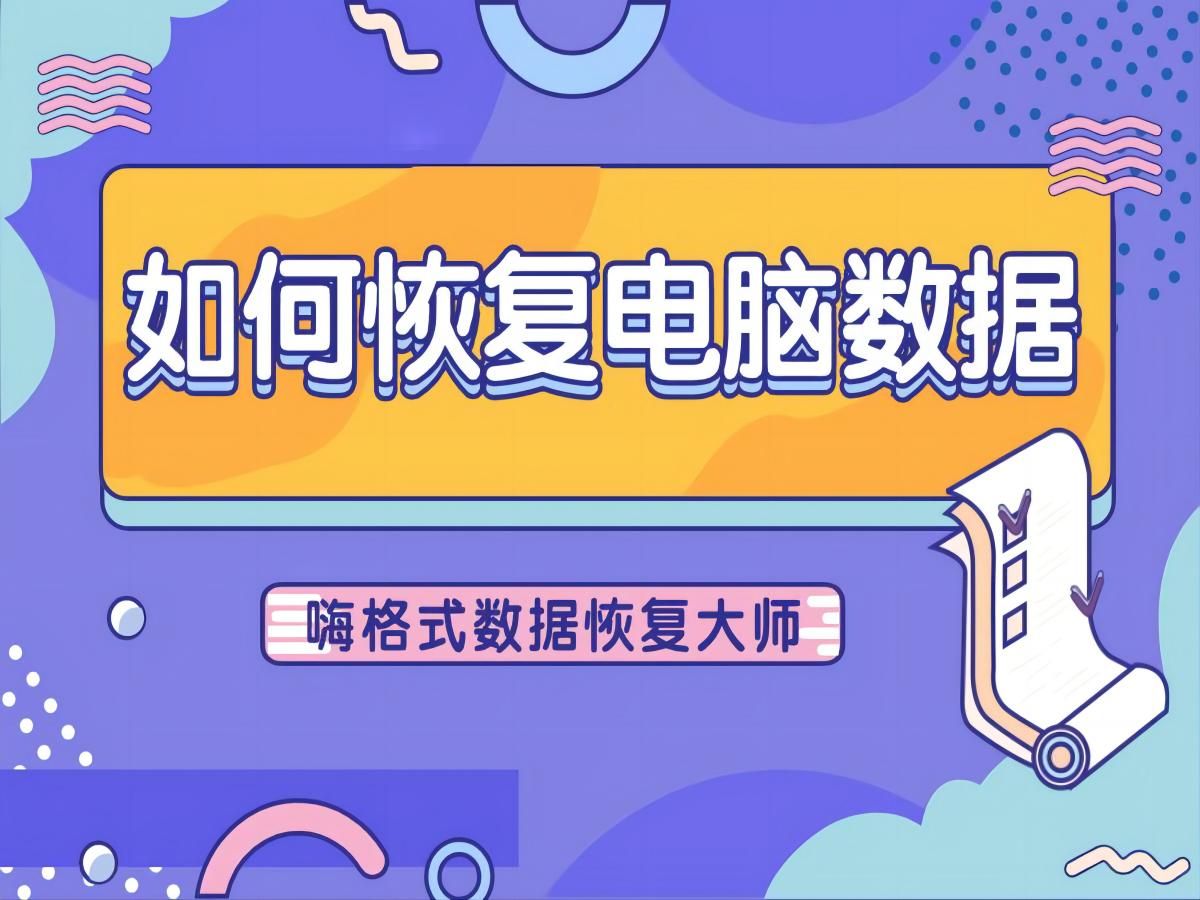 如何恢复电脑数据

嗨格式数据恢复大师